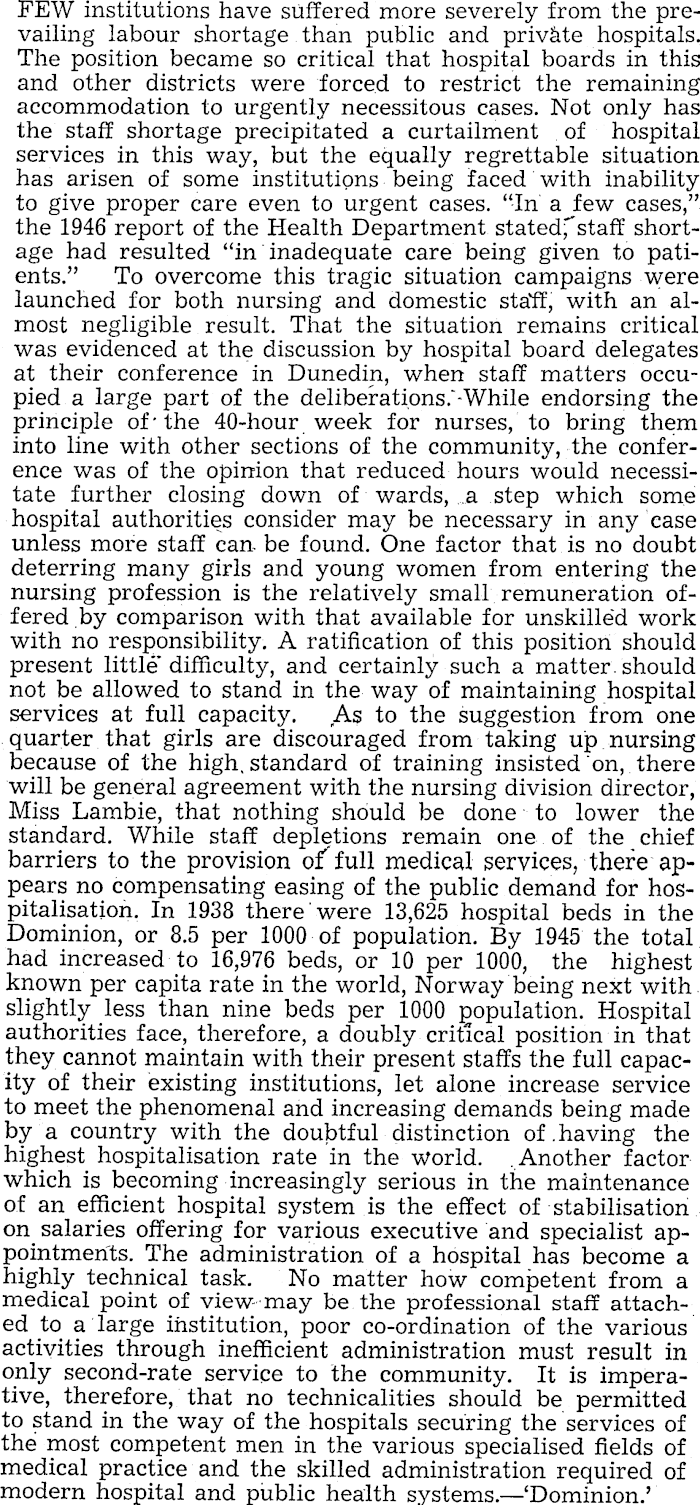 FEW institutions have suffered more severely from the prevailing labour shortage than public and private hospitals. The position became so critical that hospital boards in this and other districts were forced to restrict the remaining accommodation to urgently necessitous cases. Not only has the staff shortage precipitated a curtailment of hospital services in this way, but the equally regrettable situation has arisen of some institutions being faced with inability to give proper care even to urgent cases. "In a few cases," the 1946 report of the Health Department stated, staff shortage had resulted "in inadequate care being given to patients." To overcome this tragic situation campaigns were launched for both nursing and domestic staff, with an almost negligible result. That the situation remains critical was evidenced at the discussion by hospital board delegates at their conference in Dunedin, when staff matters occupied a large part of the deliberations. While endorsing the principle of the 40-hour week for nurses, to bring them into line with other sections of the community, the conference was of the opinion that reduced hours would necessitate further closing down of wards, a step which some hospital authorities consider may be necessary in any case unless more staff can be found. One factor that is no doubt deterring many girls and young women from entering the nursing profession is the relatively small remuneration offered by comparison with that available for unskilled work with no responsibility. A ratification of this position should present little difficulty, and certainly such a matter should not be allowed to stand in the way of maintaining hospital services at full capacity. As to the suggestion from one quarter that girls are discouraged from taking up nursing because of the high standard of training insisted on, there will be general agreement with the nursing division director, Miss Lambie, that nothing should be done to lower the standard. While staff depletions remain one of the chief barriers to the provision of full medical services, there appears no compensating easing of the public demand for hospitalisation. In 1938 there were 13,625 hospital beds in the Dominion, or 8.5 per 1000 of population. By 1945 the total had increased to 16,976 beds, or 10 per 1000, the highest known per capita rate in the world, Norway being next with slightly less than nine beds per 1000 population. Hospital authorities face, therefore, a doubly critical position in that they cannot maintain with their present staffs the full capacity of their existing institutions, let alone increase service to meet the phenomenal and increasing demands being made by a country with the doubtful distinction of having the highest hospitalisation rate in the world. Another factor which is becoming increasingly serious in the maintenance of an efficient hospital system is the effect of stabilisation on salaries offering for various executive and specialist appointments. The administration of a hospital has become a highly technical task. No matter how competent from a medical point of view may be the professional staff attached to a large institution, poor co-ordination of the various activities through inefficient administration must result in only second-rate service to the community. It is imperative, therefore, that no technicalities should be permitted to stand in the way of the hospitals securing the services of the most competent men in the various specialised fields of medical practice and the skilled administration required of modern hospital and public health systems.—'Dominion.'